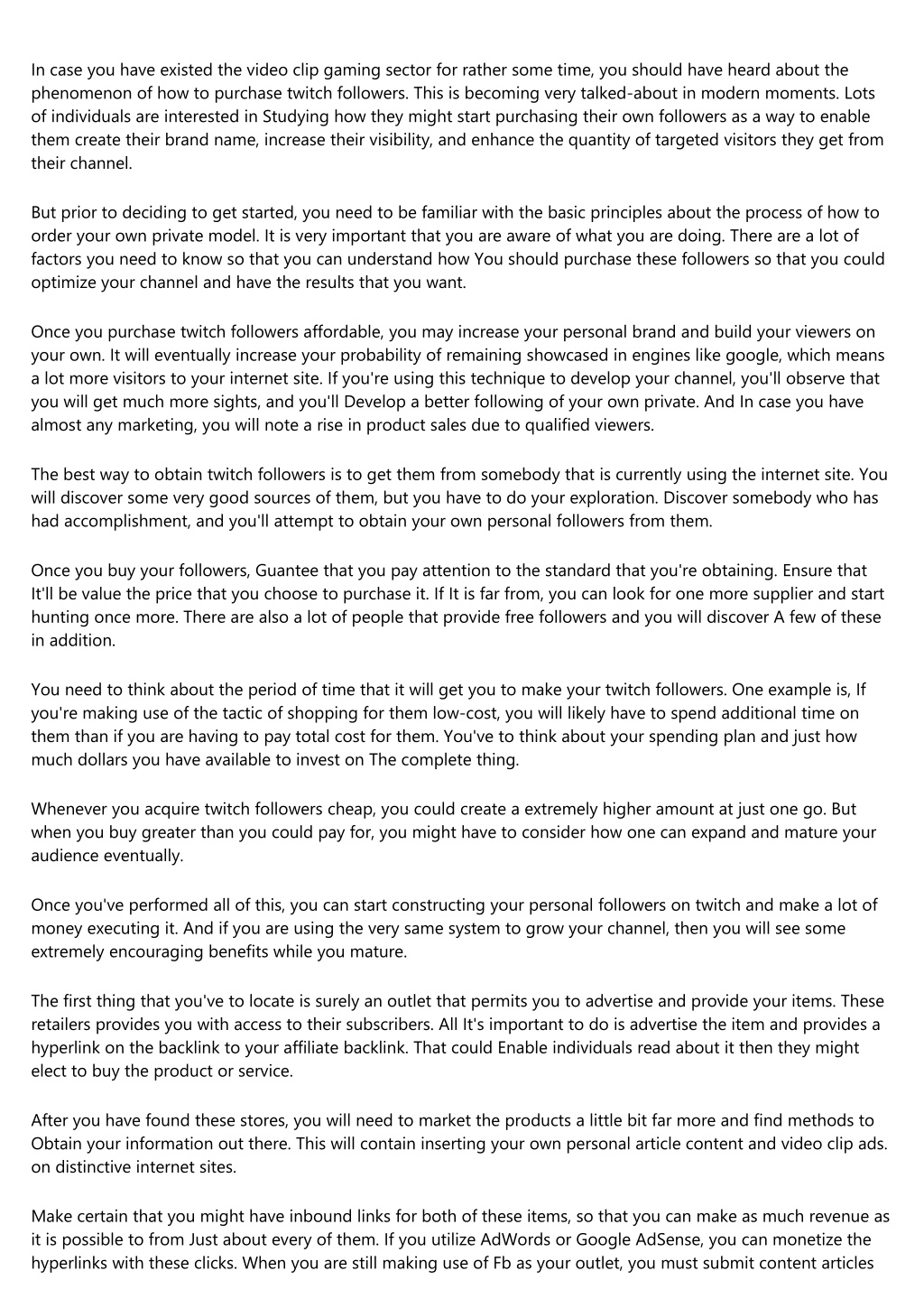 In case you have existed the video clip gaming sector for rather some time, you should have heard about the phenomenon of how to purchase twitch followers. This is becoming very talked-about in modern moments. Lots of individuals are interested in Studying how they might start purchasing their own followers as a way to enable them create their brand name, increase their visibility, and enhance the quantity of targeted visitors they get from their channel.

But prior to deciding to get started, you need to be familiar with the basic principles about the process of how to order your own private model. It is very important that you are aware of what you are doing. There are a lot of factors you need to know so that you can understand how You should purchase these followers so that you could optimize your channel and have the results that you want.

Once you purchase twitch followers affordable, you may increase your personal brand and build your viewers on your own. It will eventually increase your probability of remaining showcased in engines like google, which means a lot more visitors to your internet site. If you're using this technique to develop your channel, you'll observe that you will get much more sights, and you'll Develop a better following of your own private. And In case you have almost any marketing, you will note a rise in product sales due to qualified viewers.

The best way to obtain twitch followers is to get them from somebody that is currently using the internet site. You will discover some very good sources of them, but you have to do your exploration. Discover somebody who has had accomplishment, and you'll attempt to obtain your own personal followers from them.

Once you buy your followers, Guantee that you pay attention to the standard that you're obtaining. Ensure that It'll be value the price that you choose to purchase it. If It is far from, you can look for one more supplier and start hunting once more. There are also a lot of people that provide free followers and you will discover A few of these in addition.

You need to think about the period of time that it will get you to make your twitch followers. One example is, If you're making use of the tactic of shopping for them low-cost, you will likely have to spend additional time on them than if you are having to pay total cost for them. You've to think about your spending plan and just how much dollars you have available to invest on The complete thing.

Whenever you acquire twitch followers cheap, you could create a extremely higher amount at just one go. But when you buy greater than you could pay for, you might have to consider how one can expand and mature your audience eventually.

Once you've performed all of this, you can start constructing your personal followers on twitch and make a lot of money executing it. And if you are using the very same system to grow your channel, then you will see some extremely encouraging benefits while you mature.

The first thing that you've to locate is surely an outlet that permits you to advertise and provide your items. These retailers provides you with access to their subscribers. All It's important to do is advertise the item and provides a hyperlink on the backlink to your affiliate backlink. That could Enable individuals read about it then they might elect to buy the product or service.

After you have found these stores, you will need to market the products a little bit far more and find methods to Obtain your information out there. This will contain inserting your own personal article content and video clip ads. on distinctive internet sites.

Make certain that you might have inbound links for both of these items, so that you can make as much revenue as it is possible to from Just about every of them. If you utilize AdWords or Google AdSense, you can monetize the hyperlinks with these clicks. When you are still making use of Fb as your outlet, you must submit content articles